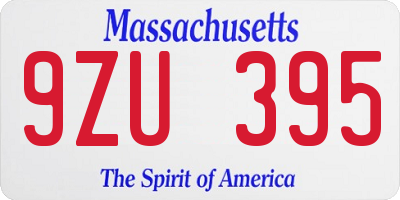 Massachusetts

9ZU 395

The Spirit of America